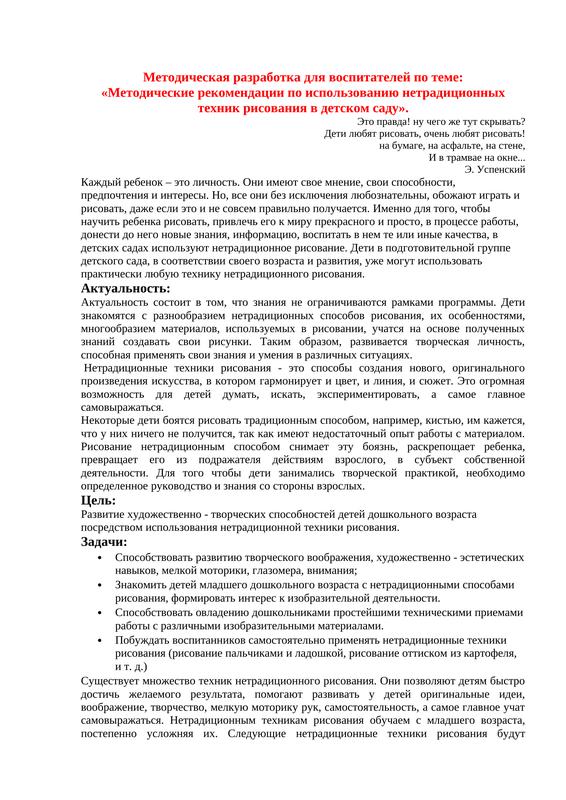 Методическая разработка для воспитателей по теме:
«Методические рекомендации по использованию нетрадиционных техник рисования в детском саду».

Это правда! ну чего же тут скрывать?
Дети любят рисовать, очень любят рисовать!
на бумаге, на асфальте, на стене,
И в трамвае на окне...
Э. Успенский

Каждый ребенок – это личность. Они имеют свое мнение, свои способности, предпочтения и интересы. Но, все они без исключения любознательны, обожают играть и рисовать, даже если это и не совсем правильно получается. Именно для того, чтобы научить ребенка рисовать, привлечь его к миру прекрасного и просто, в процессе работы, донести до него новые знания, информацию, воспитать в нем те или иные качества, в детских садах используют нетрадиционное рисование. Дети в подготовительной группе детского сада, в соответствии своего возраста и развития, уже могут использовать практически любую технику нетрадиционного рисования.

Актуальность:
Актуальность состоит в том, что знания не ограничиваются рамками программы. Дети знакомятся с разнообразием нетрадиционных способов рисования, их особенностями, многообразием материалов, используемых в рисовании, учатся на основе полученных знаний создавать свои рисунки. Таким образом, развивается творческая личность, способная применять свои знания и умения в различных ситуациях.
Нетрадиционные техники рисования - это способы создания нового, оригинального произведения искусства, в котором гармонирует и цвет, и линия, и сюжет. Это огромная возможность для детей думать, искать, экспериментировать, а самое главное самовыражаться.
Некоторые дети боятся рисовать традиционным способом, например, кистью, им кажется, что у них ничего не получится, так как имеют недостаточный опыт работы с материалом. Рисование нетрадиционным способом снимает эту боязнь, раскрепощает ребенка, превращает его из подражателя действиям взрослого, в субъект собственной деятельности. Для того чтобы дети занимались творческой практикой, необходимо определенное руководство и знания со стороны взрослых.

Цель:
Развитие художественно - творческих способностей детей дошкольного возраста посредством использования нетрадиционной техники рисования.

Задачи:
• Способствовать развитию творческого воображения, художественно - эстетических навыков, мелкой моторики, глазомера, внимания;
• Знакомить детей младшего дошкольного возраста с нетрадиционными способами рисования, формировать интерес к изобразительной деятельности.
• Способствовать овладению дошкольниками простейшими техническими приемами работы с различными изобразительными материалами.
• Побуждать воспитанников самостоятельно применять нетрадиционные техники рисования (рисование пальчиками и ладошкой, рисование оттиском из картофеля, и т. д.)

Существует множество техник нетрадиционного рисования. Они позволяют детям быстро достичь желаемого результата, помогают развивать у детей оригинальные идеи, воображение, творчество, мелкую моторику рук, самостоятельность, а самое главное учат самовыражаться. Нетрадиционным техникам рисования обучаем с младшего возраста, постепенно усложняя их. Следующие нетрадиционные техники рисования будут